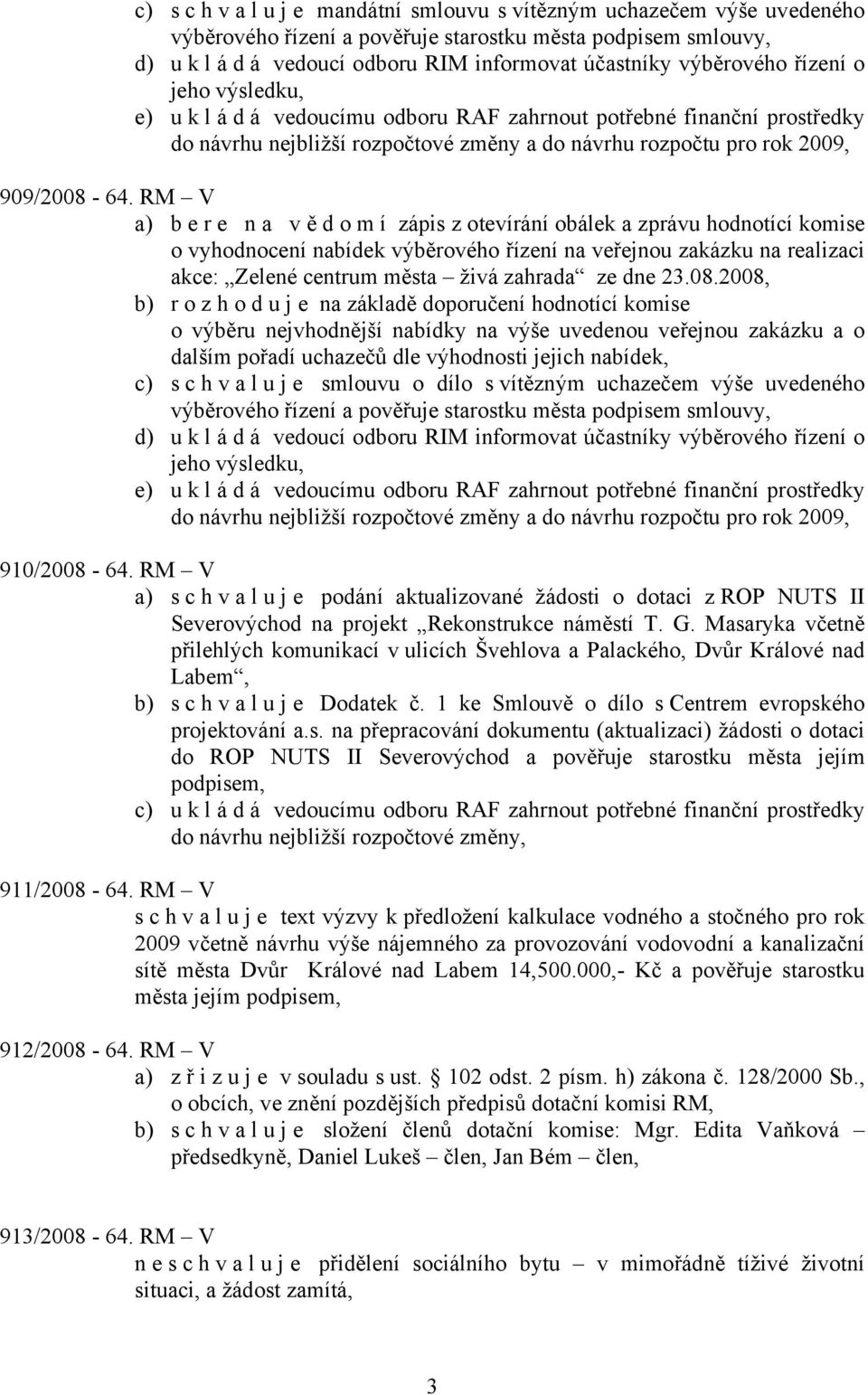 c) s c h v a l u j e mandátní smlouvu s vítězným uchazečem výše uvedeného výběrového řízení a pověřuje starostku města podpisem smlouvy,
d) u k l á d á vedoucí odboru RIM informovat účastníky výběrového řízení o jeho výsledku,
e) u k l á d á vedoucímu odboru RAF zahrnout potřebné finanční prostředky do návrhu nejbližší rozpočtové změny a do návrhu rozpočtu pro rok 2009,

909/2008 - 64. RM – V
a) b e r e n a v ě d o m í zápis z otevírání obálek a zprávu hodnotící komise o vyhodnocení nabídek výběrového řízení na veřejnou zakázku na realizaci akce: „Zelené centrum města – živá zahrada“ ze dne 23.08.2008,
b) r o z h o d u j e na základě doporučení hodnotící komise o výběru nejvhodnější nabídky na výše uvedenou veřejnou zakázku a o dalším pořadí uchazečů dle výhodnosti jejich nabídek,
c) s c h v a l u j e smlouvu o dílo s vítězným uchazečem výše uvedeného výběrového řízení a pověřuje starostku města podpisem smlouvy,
d) u k l á d á vedoucí odboru RIM informovat účastníky výběrového řízení o jeho výsledku,
e) u k l á d á vedoucímu odboru RAF zahrnout potřebné finanční prostředky do návrhu nejbližší rozpočtové změny a do návrhu rozpočtu pro rok 2009,

910/2008 - 64. RM – V
a) s c h v a l u j e podání aktualizované žádosti o dotaci z ROP NUTS II Severovýchod na projekt „Rekonstrukce náměstí T. G. Masaryka včetně přilehlých komunikací v ulicích Švehlova a Palackého, Dvůr Králové nad Labem“,
b) s c h v a l u j e Dodatek č. 1 ke Smlouvě o dílo s Centrem evropského projektování a.s. na přepracování dokumentu (aktualizaci) žádosti o dotaci do ROP NUTS II Severovýchod a pověřuje starostku města jejím podpisem,
c) u k l á d á vedoucímu odboru RAF zahrnout potřebné finanční prostředky do návrhu nejbližší rozpočtové změny,

911/2008 - 64. RM – V
s c h v a l u j e text výzvy k předložení kalkulace vodného a stočného pro rok 2009 včetně návrhu výše nájemného za provozování vodovodní a kanalizační sítě města Dvůr Králové nad Labem 14,500.000,- Kč a pověřuje starostku města jejím podpisem,

912/2008 - 64. RM – V
a) z ř i z u j e v souladu s ust. § 102 odst. 2 písm. h) zákona č. 128/2000 Sb., o obcích, ve znění pozdějších předpisů dotační komisi RM,
b) s c h v a l u j e složení členů dotační komise: Mgr. Edita Vaňková – předsedkyně, Daniel Lukeš – člen, Jan Bém – člen,

913/2008 - 64. RM – V
n e s c h v a l u j e přidělení sociálního bytu – v mimořádně tíživé životní situaci, a žádost zamítá,

3